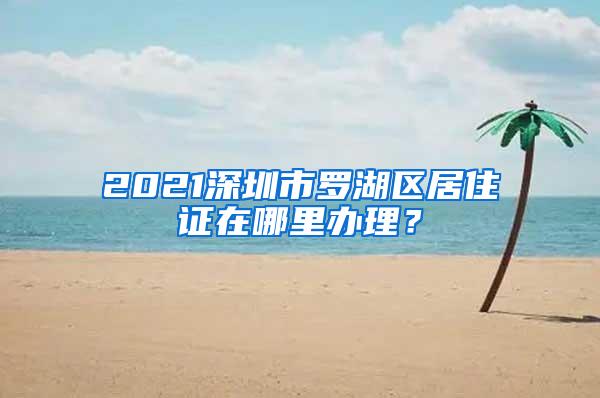 2021深圳市罗湖区居住证在哪里办理？